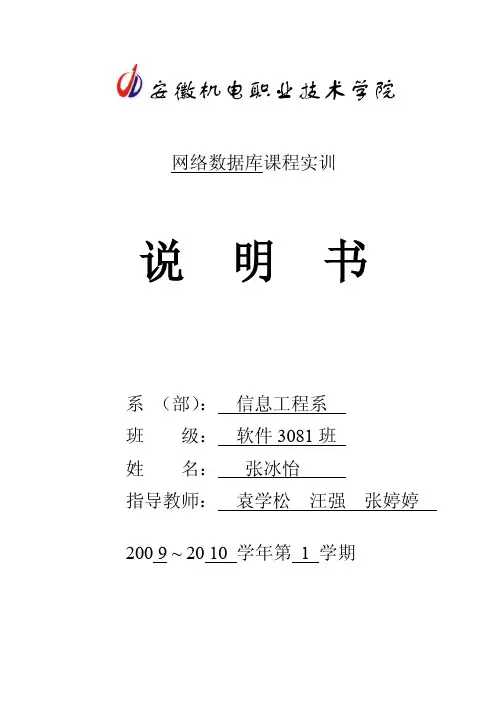 安徽机电职业技术学院

网络数据库课程实训

说 明 书

系 （部）： 信息工程系
班 级： 软件3081班
姓 名： 张冰怡
指导教师： 袁学松 汪强 张婷婷

2009～2010学年第1学期